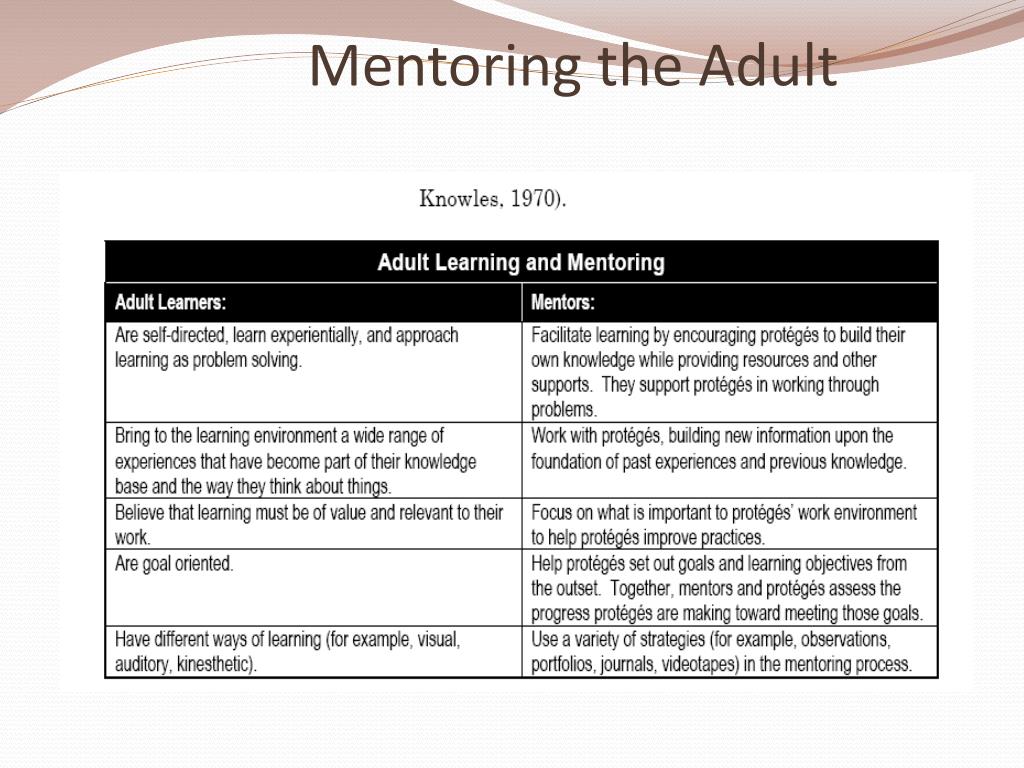 Mentoring the Adult

Knowles, 1970).

Adult Learning and Mentoring

| Adult Learners: | Mentors: |
|---|---|
| Are self-directed, learn experientially, and approach learning as problem solving. | Facilitate learning by encouraging protégés to build their own knowledge while providing resources and other supports. They support protégés in working through problems. |
| Bring to the learning environment a wide range of experiences that have become part of their knowledge base and the way they think about things. | Work with protégés, building new information upon the foundation of past experiences and previous knowledge. |
| Believe that learning must be of value and relevant to their work. | Focus on what is important to protégés' work environment to help protégés improve practices. |
| Are goal oriented. | Help protégés set out goals and learning objectives from the outset. Together, mentors and protégés assess the progress protégés are making toward meeting those goals. |
| Have different ways of learning (for example, visual, auditory, kinesthetic). | Use a variety of strategies (for example, observations, portfolios, journals, videotapes) in the mentoring process. |